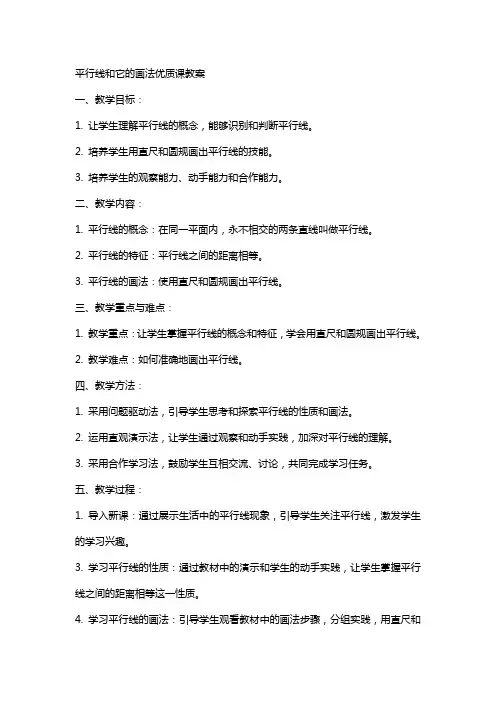 平行线和它的画法优质课教案

一、教学目标：

1. 让学生理解平行线的概念，能够识别和判断平行线。

2. 培养学生用直尺和圆规画出平行线的技能。

3. 培养学生的观察能力、动手能力和合作能力。

二、教学内容：

1. 平行线的概念：在同一平面内，永不相交的两条直线叫做平行线。

2. 平行线的特征：平行线之间的距离相等。

3. 平行线的画法：使用直尺和圆规画出平行线。

三、教学重点与难点：

1. 教学重点：让学生掌握平行线的概念和特征，学会用直尺和圆规画出平行线。

2. 教学难点：如何准确地画出平行线。

四、教学方法：

1. 采用问题驱动法，引导学生思考和探索平行线的性质和画法。

2. 运用直观演示法，让学生通过观察和动手实践，加深对平行线的理解。

3. 采用合作学习法，鼓励学生互相交流、讨论，共同完成学习任务。

五、教学过程：

1. 导入新课：通过展示生活中的平行线现象，引导学生关注平行线，激发学生的学习兴趣。

3. 学习平行线的性质：通过教材中的演示和学生的动手实践，让学生掌握平行线之间的距离相等这一性质。

4. 学习平行线的画法：引导学生观看教材中的画法步骤，分组实践，用直尺和